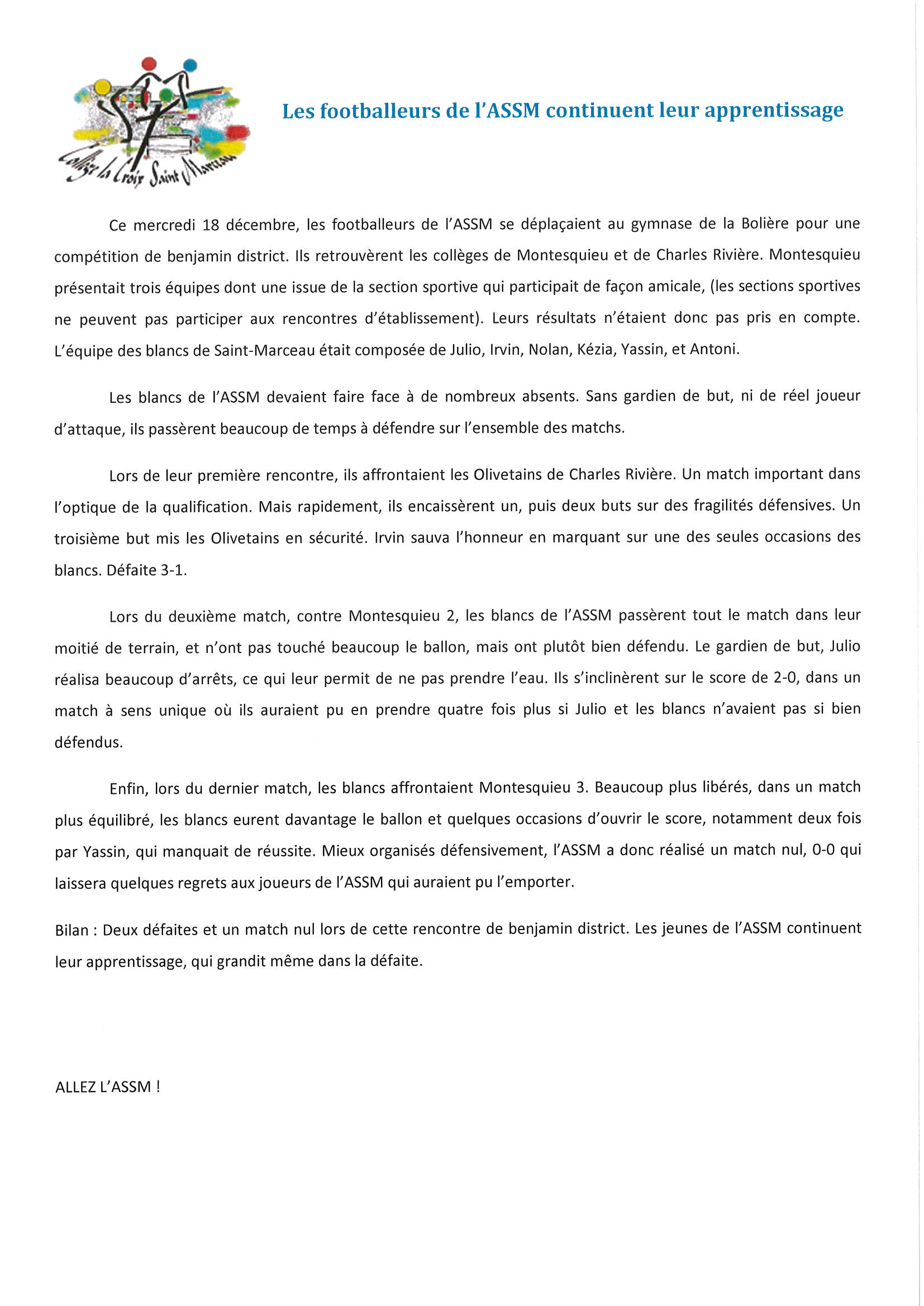 Collège la Croix Saint Marceau

Les footballeurs de l'ASSM continuent leur apprentissage

Ce mercredi 18 décembre, les footballeurs de l'ASSM se déplaçaient au gymnase de la Bolière pour une compétition de benjamin district. Ils retrouvèrent les collèges de Montesquieu et de Charles Rivière. Montesquieu présentait trois équipes dont une issue de la section sportive qui participait de façon amicale, (les sections sportives ne peuvent pas participer aux rencontres d'établissement). Leurs résultats n'étaient donc pas pris en compte. L'équipe des blancs de Saint-Marceau était composée de Julio, Irvin, Nolan, Kézia, Yassin, et Antoni.

Les blancs de l'ASSM devaient faire face à de nombreux absents. Sans gardien de but, ni de réel joueur d'attaque, ils passèrent beaucoup de temps à défendre sur l'ensemble des matchs.

Lors de leur première rencontre, ils affrontaient les Olivetains de Charles Rivière. Un match important dans l'optique de la qualification. Mais rapidement, ils encaissèrent un, puis deux buts sur des fragilités défensives. Un troisième but mis les Olivetains en sécurité. Irvin sauva l'honneur en marquant sur une des seules occasions des blancs. Défaite 3-1.

Lors du deuxième match, contre Montesquieu 2, les blancs de l'ASSM passèrent tout le match dans leur moitié de terrain, et n'ont pas touché beaucoup le ballon, mais ont plutôt bien défendu. Le gardien de but, Julio réalisa beaucoup d'arrêts, ce qui leur permit de ne pas prendre l'eau. Ils s'inclinèrent sur le score de 2-0, dans un match à sens unique où ils auraient pu en prendre quatre fois plus si Julio et les blancs n'avaient pas si bien défendus.

Enfin, lors du dernier match, les blancs affrontaient Montesquieu 3. Beaucoup plus libérés, dans un match plus équilibré, les blancs eurent davantage le ballon et quelques occasions d'ouvrir le score, notamment deux fois par Yassin, qui manquait de réussite. Mieux organisés défensivement, l'ASSM a donc réalisé un match nul, 0-0 qui laissera quelques regrets aux joueurs de l'ASSM qui auraient pu l'emporter.

Bilan : Deux défaites et un match nul lors de cette rencontre de benjamin district. Les jeunes de l'ASSM continuent leur apprentissage, qui grandit même dans la défaite.

ALLEZ L'ASSM !